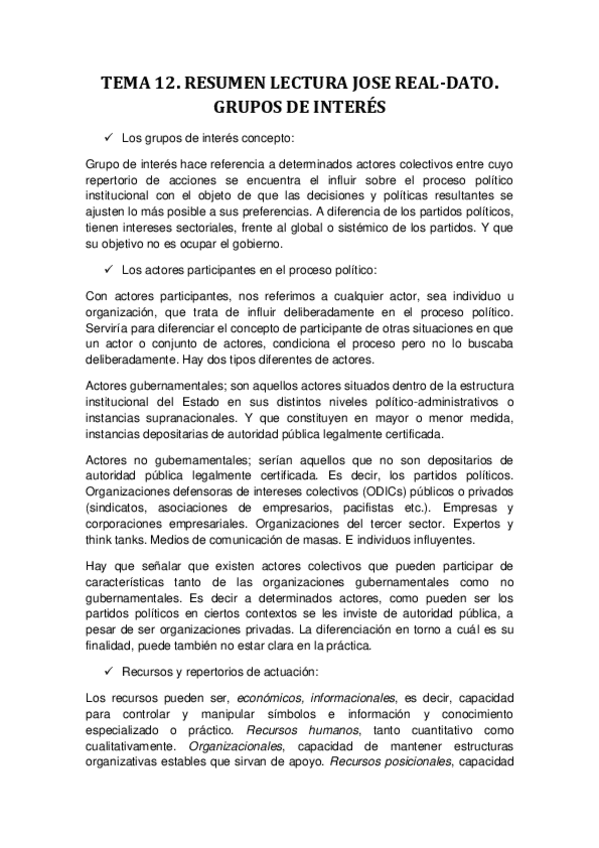 TEMA 12. RESUMEN LECTURA JOSE REAL-DATO. GRUPOS DE INTERÉS

✓ Los grupos de interés concepto:

Grupo de interés hace referencia a determinados actores colectivos entre cuyo repertorio de acciones se encuentra el influir sobre el proceso político institucional con el objeto de que las decisiones y políticas resultantes se ajusten lo más posible a sus preferencias. A diferencia de los partidos políticos, tienen intereses sectoriales, frente al global o sistémico de los partidos. Y que su objetivo no es ocupar el gobierno.

✓ Los actores participantes en el proceso político:

Con actores participantes, nos referimos a cualquier actor, sea individuo u organización, que trata de influir deliberadamente en el proceso político. Serviría para diferenciar el concepto de participante de otras situaciones en que un actor o conjunto de actores, condiciona el proceso pero no lo buscaba deliberadamente. Hay dos tipos diferentes de actores.

Actores gubernamentales; son aquellos actores situados dentro de la estructura institucional del Estado en sus distintos niveles político-administrativos o instancias supranacionales. Y que constituyen en mayor o menor medida, instancias depositarias de autoridad pública legalmente certificada.

Actores no gubernamentales; serían aquellos que no son depositarios de autoridad pública legalmente certificada. Es decir, los partidos políticos. Organizaciones defensoras de intereses colectivos (ODICs) públicos o privados (sindicatos, asociaciones de empresarios, pacifistas etc.). Empresas y corporaciones empresariales. Organizaciones del tercer sector. Expertos y think tanks. Medios de comunicación de masas. E individuos influyentes.

Hay que señalar que existen actores colectivos que pueden participar de características tanto de las organizaciones gubernamentales como no gubernamentales. Es decir a determinados actores, como pueden ser los partidos políticos en ciertos contextos se les inviste de autoridad pública, a pesar de ser organizaciones privadas. La diferenciación en torno a cuál es su finalidad, puede también no estar clara en la práctica.

✓ Recursos y repertorios de actuación:

Los recursos pueden ser, económicos, informacionales, es decir, capacidad para controlar y manipular símbolos e información y conocimiento especializado o práctico. Recursos humanos, tanto cuantitativo como cualitativamente. Organizacionales, capacidad de mantener estructuras organizativas estables que sirvan de apoyo. Recursos posicionales, capacidad